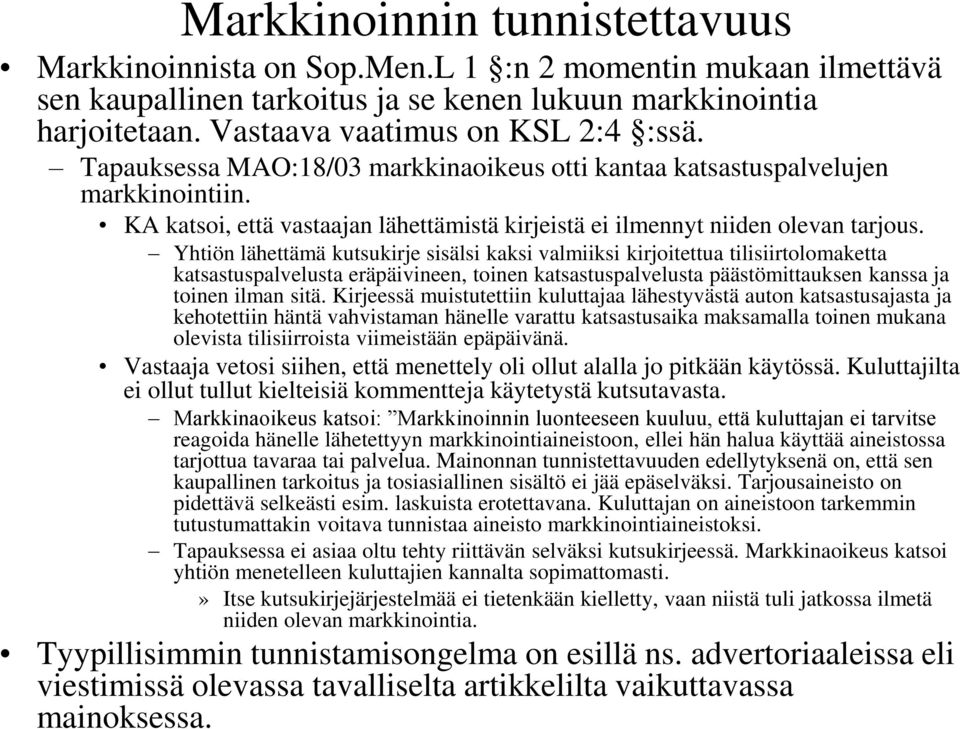 Markkinoinnin tunnistettavuus

• Markkinoinnista on Sop.Men.L 1 §:n 2 momentin mukaan ilmettävä sen kaupallinen tarkoitus ja se kenen lukuun markkinointia harjoitetaan. Vastaava vaatimus on KSL 2:4 §:ssä.

– Tapauksessa MAO:18/03 markkinaoikeus otti kantaa katsastuspalvelujen markkinointiin.

• KA katsoi, että vastaajan lähettämistä kirjeistä ei ilmennyt niiden olevan tarjous.

– Yhtiön lähettämä kutsukirje sisälsi kaksi valmiiksi kirjoitettua tilisiirtolomaketta katsastuspalvelusta eräpäivineen, toinen katsastuspalvelusta päästömittauksen kanssa ja toinen ilman sitä. Kirjeessä muistutettiin kuluttajaa lähestyvästä auton katsastusajasta ja kehotettiin häntä vahvistaman hänelle varattu katsastusaika maksamalla toinen mukana olevista tilisiirroista viimeistään epäpäivänä.

• Vastaaja vetosi siihen, että menettely oli ollut alalla jo pitkään käytössä. Kuluttajilta ei ollut tullut kielteisiä kommentteja käytetystä kutsutavasta.

– Markkinaoikeus katsoi: ”Markkinoinnin luonteeseen kuuluu, että kuluttajan ei tarvitse reagoida hänelle lähetettyyn markkinointiaineistoon, ellei hän halua käyttää aineistossa tarjottua tavaraa tai palvelua. Mainonnan tunnistettavuuden edellytyksenä on, että sen kaupallinen tarkoitus ja tosiasiallinen sisältö ei jää epäselväksi. Tarjousaineisto on pidettävä selkeästi esim. laskuista erotettavana. Kuluttajan on aineistoon tarkemmin tutustumattakin voitava tunnistaa aineisto markkinointiaineistoksi.

– Tapauksessa ei asiaa oltu tehty riittävän selväksi kutsukirjeessä. Markkinaoikeus katsoi yhtiön menetelleen kuluttajien kannalta sopimattomasti.

» Itse kutsukirjejärjestelmää ei tietenkään kielletty, vaan niistä tuli jatkossa ilmetä niiden olevan markkinointia.

• Tyypillisimmin tunnistamisongelma on esillä ns. advertoriaaleissa eli viestimissä olevassa tavalliselta artikkelilta vaikuttavassa mainoksessa.